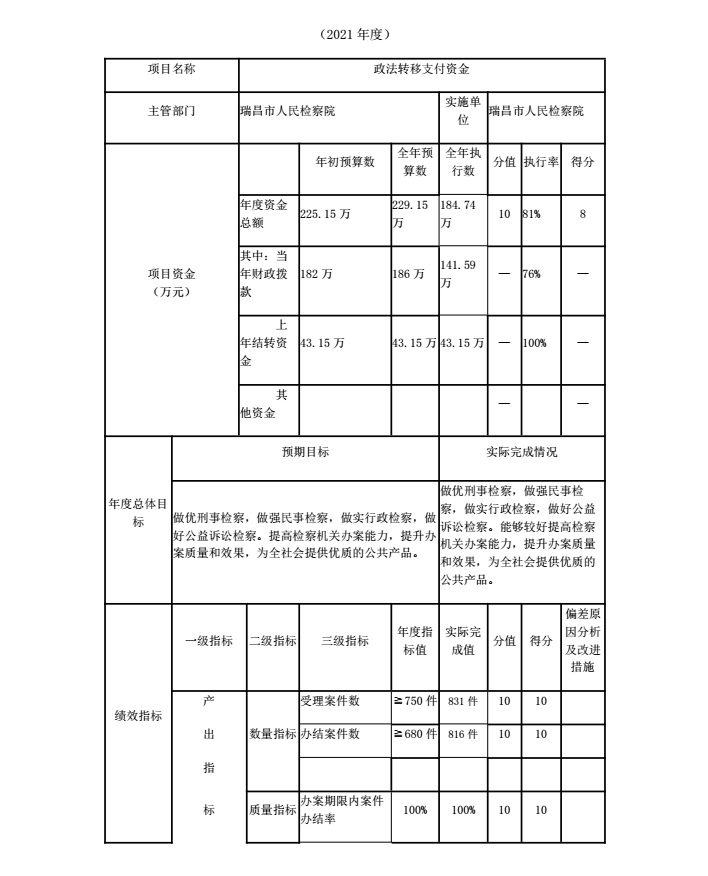 （2021 年度）

| 项目名称 | 政法转移支付资金 | | | | | | |
|---|---|---|---|---|---|---|---|
| 主管部门 | 瑞昌市人民检察院 | | | 实施单位 | 瑞昌市人民检察院 | | |
| 项目资金（万元） | | 年初预算数 | 全年预算数 | 全年执行数 | 分值 | 执行率 | 得分 |
| | 年度资金总额 | 225.15 万 | 229.15 万 | 184.74 万 | 10 | 81% | 8 |
| | 其中：当年财政拨款 | 182 万 | 186 万 | 141.59 万 | — | 76% | — |
| | 上年结转资金 | 43.15 万 | 43.15 万 | 43.15 万 | — | 100% | — |
| | 其他资金 | | | | — | | — |

| 年度总体目标 | 预期目标 | 实际完成情况 |
|---|---|---|
| | 做优刑事检察，做强民事检察，做实行政检察，做好公益诉讼检察。提高检察机关办案能力，提升办案质量和效果，为全社会提供优质的公共产品。 | 做优刑事检察，做强民事检察，做实行政检察，做好公益诉讼检察。能够较好提高检察机关办案能力，提升办案质量和效果，为全社会提供优质的公共产品。 |

| 绩效指标 | 一级指标 | 二级指标 | 三级指标 | 年度指标值 | 实际完成值 | 分值 | 得分 | 偏差原因分析及改进措施 |
|---|---|---|---|---|---|---|---|---|
| | 产出指标 | 数量指标 | 受理案件数 | ≥750 件 | 831 件 | 10 | 10 | |
| | | | 办结案件数 | ≥680 件 | 816 件 | 10 | 10 | |
| | | | | | | | | |
| | | 质量指标 | 办案期限内案件办结率 | 100% | 100% | 10 | 10 | |